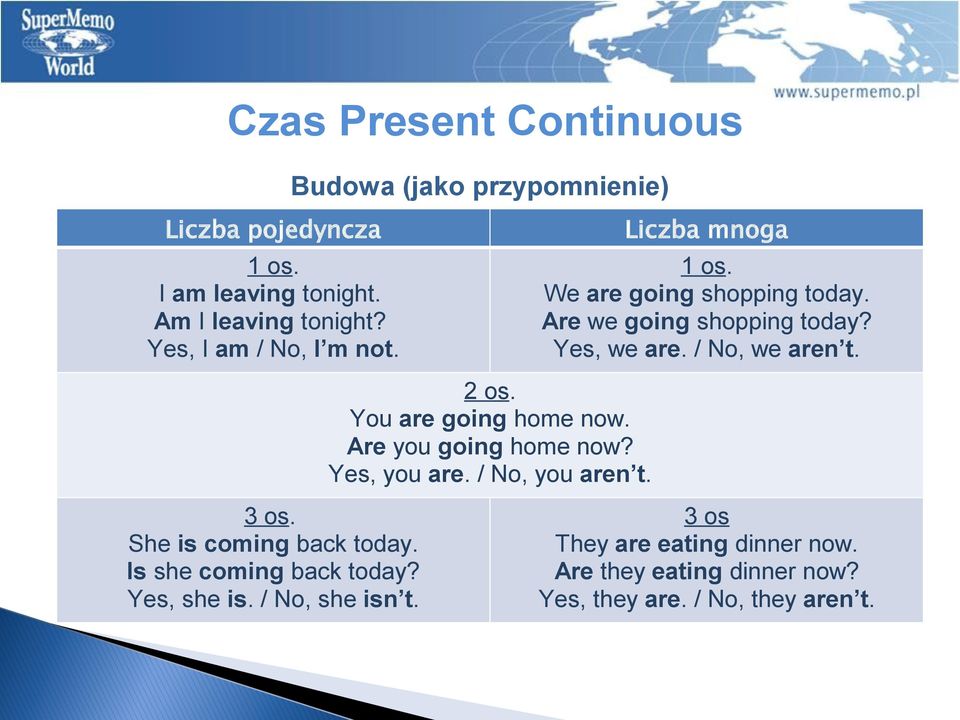 SuperMemo World

www.supermemo.pl

Czas Present Continuous

Budowa (jako przypomnienie)

| Liczba pojedyncza | Liczba mnoga |
|---|---|
| 1 os. I am leaving tonight. Am I leaving tonight? Yes, I am / No, I'm not. | 1 os. We are going shopping today. Are we going shopping today? Yes, we are. / No, we aren't. |
| 2 os. You are going home now. Are you going home now? Yes, you are. / No, you aren't. | |
| 3 os. She is coming back today. Is she coming back today? Yes, she is. / No, she isn't. | 3 os They are eating dinner now. Are they eating dinner now? Yes, they are. / No, they aren't. |